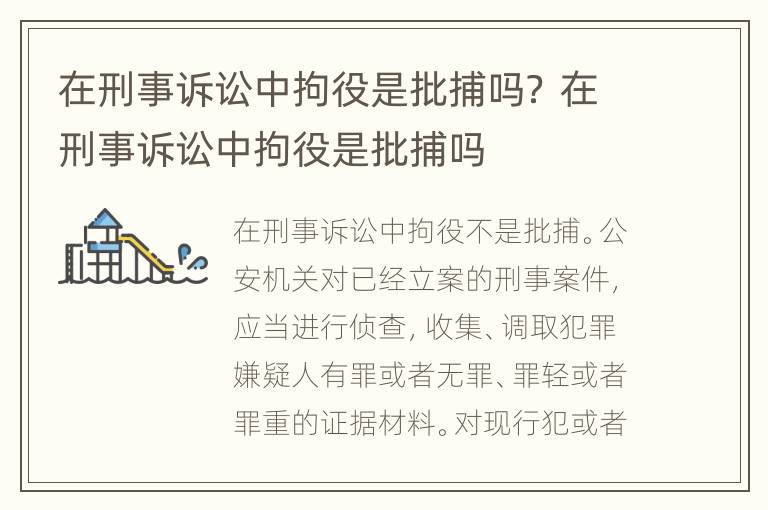 在刑事诉讼中拘役是批捕吗？在刑事诉讼中拘役是批捕吗

在刑事诉讼中拘役不是批捕。公安机关对已经立案的刑事案件，应当进行侦查，收集、调取犯罪嫌疑人有罪或者无罪、罪轻或者罪重的证据材料。对现行犯或者